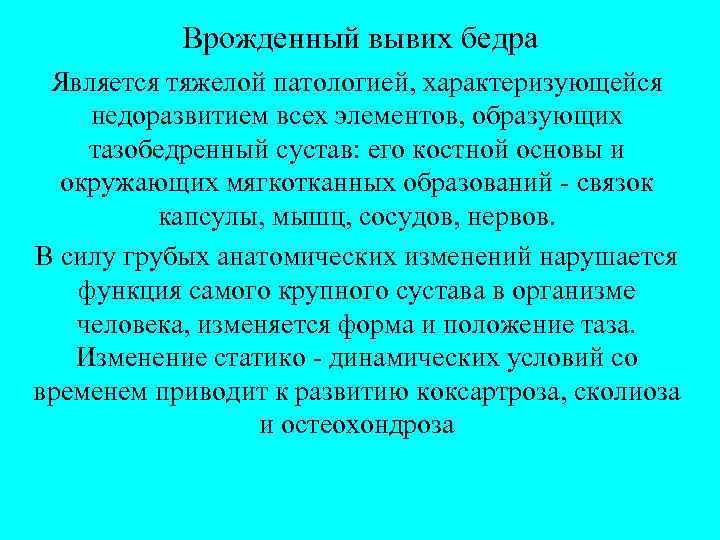 Врожденный вывих бедра

Является тяжелой патологией, характеризующейся недоразвитием всех элементов, образующих тазобедренный сустав: его костной основы и окружающих мягкотканных образований - связок капсулы, мышц, сосудов, нервов.

В силу грубых анатомических изменений нарушается функция самого крупного сустава в организме человека, изменяется форма и положение таза. Изменение статико - динамических условий со временем приводит к развитию коксартроза, сколиоза и остеохондроза